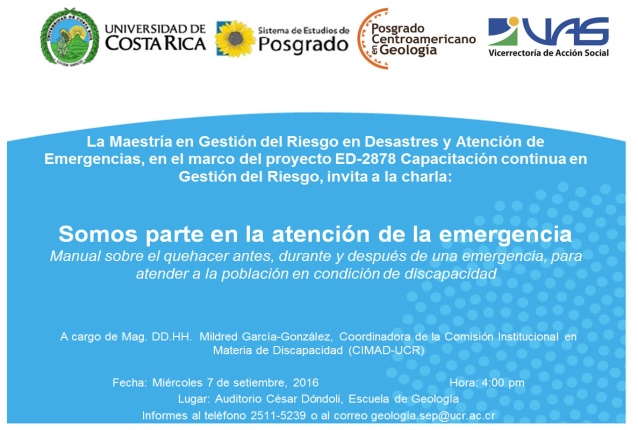 UNIVERSIDAD DE COSTA RICA

Sistema de Estudios de Posgrado

Posgrado Centroamericano en Geología

VAS
Vicerrectoría de Acción Social

La Maestría en Gestión del Riesgo en Desastres y Atención de Emergencias, en el marco del proyecto ED-2878 Capacitación continua en Gestión del Riesgo, invita a la charla:

Somos parte en la atención de la emergencia
Manual sobre el quehacer antes, durante y después de una emergencia, para atender a la población en condición de discapacidad

A cargo de Mag. DD.HH. Mildred García-González, Coordinadora de la Comisión Institucional en Materia de Discapacidad (CIMAD-UCR)

Fecha: Miércoles 7 de setiembre, 2016 Hora: 4:00 pm
Lugar: Auditorio César Dóndoli, Escuela de Geología
Informes al teléfono 2511-5239 o al correo geologia.sep@ucr.ac.cr